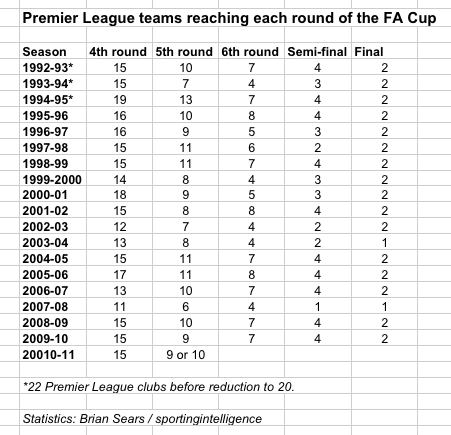 Premier League teams reaching each round of the FA Cup

| Season | 4th round | 5th round | 6th round | Semi-final | Final |
|---|---|---|---|---|---|
| 1992-93* | 15 | 10 | 7 | 4 | 2 |
| 1993-94* | 15 | 7 | 4 | 3 | 2 |
| 1994-95* | 19 | 13 | 7 | 4 | 2 |
| 1995-96 | 16 | 10 | 8 | 4 | 2 |
| 1996-97 | 16 | 9 | 5 | 3 | 2 |
| 1997-98 | 15 | 11 | 6 | 2 | 2 |
| 1998-99 | 15 | 11 | 7 | 4 | 2 |
| 1999-2000 | 14 | 8 | 4 | 3 | 2 |
| 2000-01 | 18 | 9 | 5 | 3 | 2 |
| 2001-02 | 15 | 8 | 8 | 4 | 2 |
| 2002-03 | 12 | 7 | 4 | 2 | 2 |
| 2003-04 | 13 | 8 | 4 | 2 | 1 |
| 2004-05 | 15 | 11 | 7 | 4 | 2 |
| 2005-06 | 17 | 11 | 8 | 4 | 2 |
| 2006-07 | 13 | 10 | 7 | 4 | 2 |
| 2007-08 | 11 | 6 | 4 | 1 | 1 |
| 2008-09 | 15 | 10 | 7 | 4 | 2 |
| 2009-10 | 15 | 9 | 7 | 4 | 2 |
| 20010-11 | 15 | 9 or 10 | | | |

*22 Premier League clubs before reduction to 20.

Statistics: Brian Sears / sportingintelligence